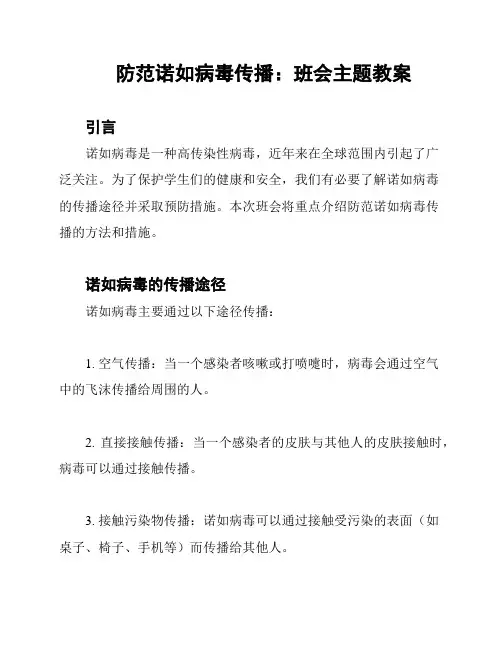 防范诺如病毒传播：班会主题教案

引言

诺如病毒是一种高传染性病毒，近年来在全球范围内引起了广泛关注。为了保护学生们的健康和安全，我们有必要了解诺如病毒的传播途径并采取预防措施。本次班会将重点介绍防范诺如病毒传播的方法和措施。

诺如病毒的传播途径

诺如病毒主要通过以下途径传播：

1. 空气传播：当一个感染者咳嗽或打喷嚏时，病毒会通过空气中的飞沫传播给周围的人。

2. 直接接触传播：当一个感染者的皮肤与其他人的皮肤接触时，病毒可以通过接触传播。

3. 接触污染物传播：诺如病毒可以通过接触受污染的表面（如桌子、椅子、手机等）而传播给其他人。